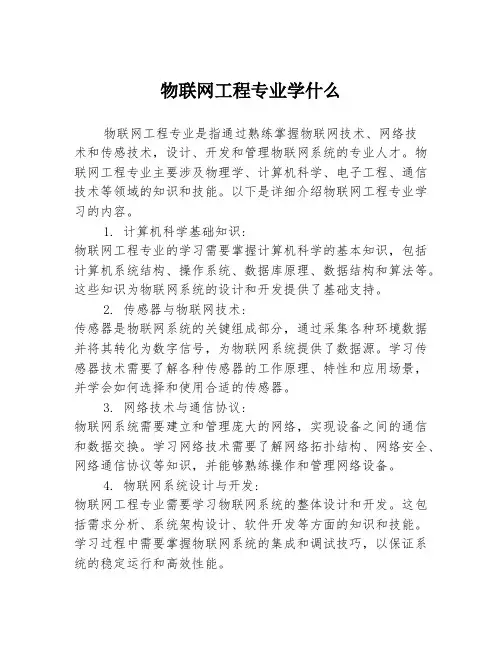 物联网工程专业学什么

物联网工程专业是指通过熟练掌握物联网技术、网络技术和传感技术，设计、开发和管理物联网系统的专业人才。物联网工程专业主要涉及物理学、计算机科学、电子工程、通信技术等领域的知识和技能。以下是详细介绍物联网工程专业学习的内容。

1. 计算机科学基础知识：
物联网工程专业的学习需要掌握计算机科学的基本知识，包括计算机系统结构、操作系统、数据库原理、数据结构和算法等。这些知识为物联网系统的设计和开发提供了基础支持。

2. 传感器与物联网技术：
传感器是物联网系统的关键组成部分，通过采集各种环境数据并将其转化为数字信号，为物联网系统提供了数据源。学习传感器技术需要了解各种传感器的工作原理、特性和应用场景，并学会如何选择和使用合适的传感器。

3. 网络技术与通信协议：
物联网系统需要建立和管理庞大的网络，实现设备之间的通信和数据交换。学习网络技术需要了解网络拓扑结构、网络安全、网络通信协议等知识，并能够熟练操作和管理网络设备。

4. 物联网系统设计与开发：
物联网工程专业需要学习物联网系统的整体设计和开发。这包括需求分析、系统架构设计、软件开发等方面的知识和技能。学习过程中需要掌握物联网系统的集成和调试技巧，以保证系统的稳定运行和高效性能。